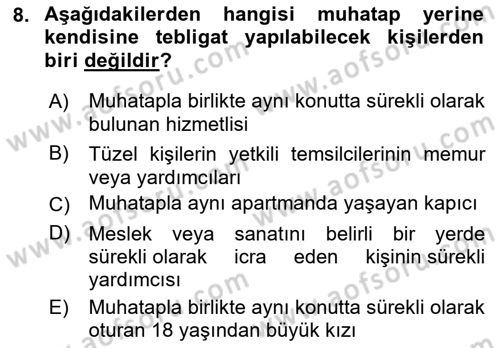 8. Aşağıdakilerden hangisi muhatap yerine kendisine tebligat yapılabilecek kişilerden biri değildir?

A) Muhatapla birlikte aynı konutta sürekli olarak bulunan hizmetlisi

B) Tüzel kişilerin yetkili temsilcilerinin memur veya yardımcıları

C) Muhatapla aynı apartmanda yaşayan kapıcı

D) Meslek veya sanatını belirli bir yerde sürekli olarak icra eden kişinin sürekli yardımcısı

E) Muhatapla birlikte aynı konutta sürekli olarak oturan 18 yaşından büyük kızı

www.aofsoru.com